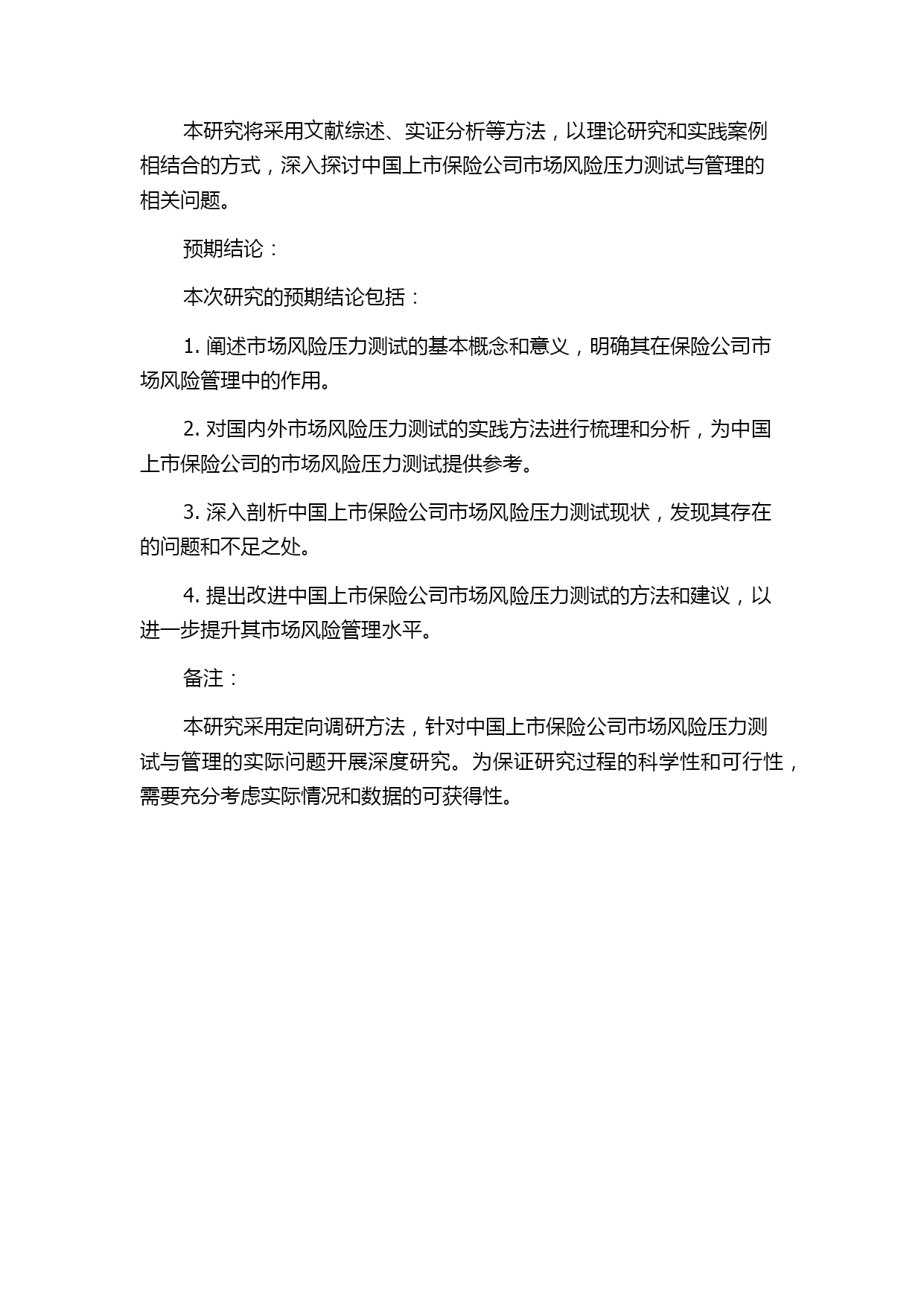 本研究将采用文献综述、实证分析等方法，以理论研究和实践案例相结合的方式，深入探讨中国上市保险公司市场风险压力测试与管理的相关问题。

预期结论：

本次研究的预期结论包括：

1. 阐述市场风险压力测试的基本概念和意义，明确其在保险公司市场风险管理中的作用。

2. 对国内外市场风险压力测试的实践方法进行梳理和分析，为中国上市保险公司的市场风险压力测试提供参考。

3. 深入剖析中国上市保险公司市场风险压力测试现状，发现其存在的问题和不足之处。

4. 提出改进中国上市保险公司市场风险压力测试的方法和建议，以进一步提升其市场风险管理水平。

备注：

本研究采用定向调研方法，针对中国上市保险公司市场风险压力测试与管理的实际问题开展深度研究。为保证研究过程的科学性和可行性，需要充分考虑实际情况和数据的可获得性。